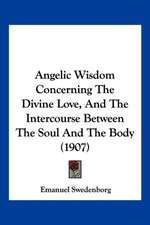 Angelic Wisdom Concerning The Divine Love, And The Intercourse Between The Soul And The Body (1907)

Emanuel Swedenborg